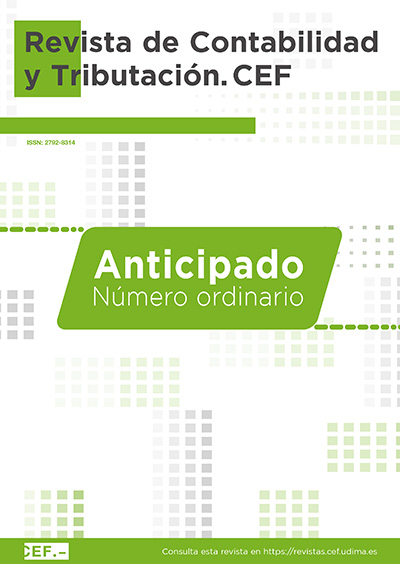 Revista de Contabilidad y Tributación. CEF

ISSN: 2792-8314

Anticipado
Número ordinario

CEF.-

Consulta esta revista en https://revistas.cef.udima.es